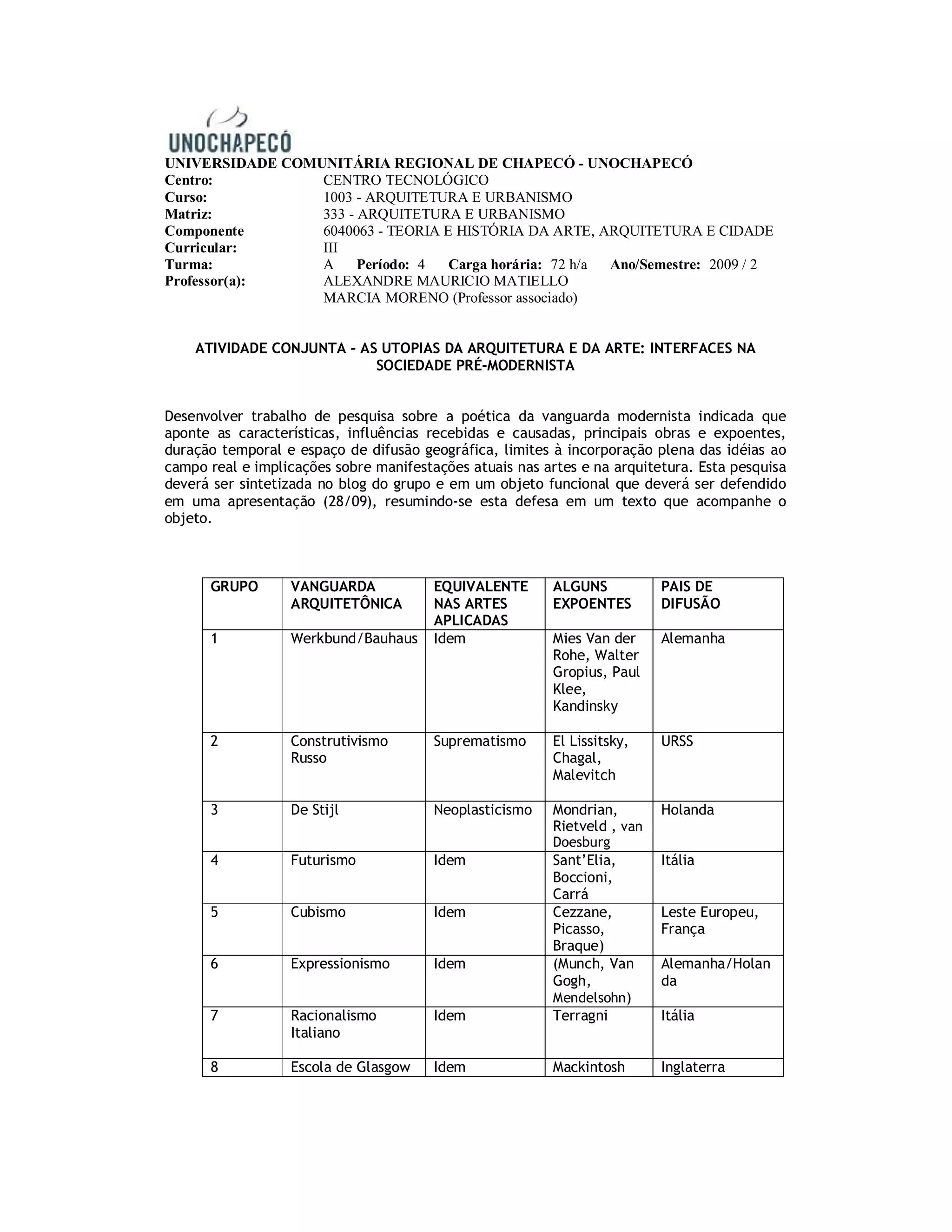 UNOCHAPECÓ
UNIVERSIDADE COMUNITÁRIA REGIONAL DE CHAPECÓ - UNOCHAPECÓ
Centro: CENTRO TECNOLÓGICO
Curso: 1003 - ARQUITETURA E URBANISMO
Matriz: 333 - ARQUITETURA E URBANISMO
Componente Curricular: 6040063 - TEORIA E HISTÓRIA DA ARTE, ARQUITETURA E CIDADE III
Turma: A Período: 4 Carga horária: 72 h/a Ano/Semestre: 2009 / 2
Professor(a): ALEXANDRE MAURICIO MATIELLO
MARCIA MORENO (Professor associado)

ATIVIDADE CONJUNTA – AS UTOPIAS DA ARQUITETURA E DA ARTE: INTERFACES NA SOCIEDADE PRÉ-MODERNISTA

Desenvolver trabalho de pesquisa sobre a poética da vanguarda modernista indicada que aponte as características, influências recebidas e causadas, principais obras e expoentes, duração temporal e espaço de difusão geográfica, limites à incorporação plena das idéias ao campo real e implicações sobre manifestações atuais nas artes e na arquitetura. Esta pesquisa deverá ser sintetizada no blog do grupo e em um objeto funcional que deverá ser defendido em uma apresentação (28/09), resumindo-se esta defesa em um texto que acompanhe o objeto.

| GRUPO | VANGUARDA ARQUITETÔNICA | EQUIVALENTE NAS ARTES APLICADAS | ALGUNS EXPOENTES | PAIS DE DIFUSÃO |
|---|---|---|---|---|
| 1 | Werkbund/Bauhaus | Idem | Mies Van der Rohe, Walter Gropius, Paul Klee, Kandinsky | Alemanha |
| 2 | Construtivismo Russo | Suprematismo | El Lissitsky, Chagal, Malevitch | URSS |
| 3 | De Stijl | Neoplasticismo | Mondrian, Rietveld , van Doesburg | Holanda |
| 4 | Futurismo | Idem | Sant'Elia, Boccioni, Carrá | Itália |
| 5 | Cubismo | Idem | Cezzane, Picasso, Braque) | Leste Europeu, França |
| 6 | Expressionismo | Idem | (Munch, Van Gogh, Mendelsohn) | Alemanha/Holanda |
| 7 | Racionalismo Italiano | Idem | Terragni | Itália |
| 8 | Escola de Glasgow | Idem | Mackintosh | Inglaterra |